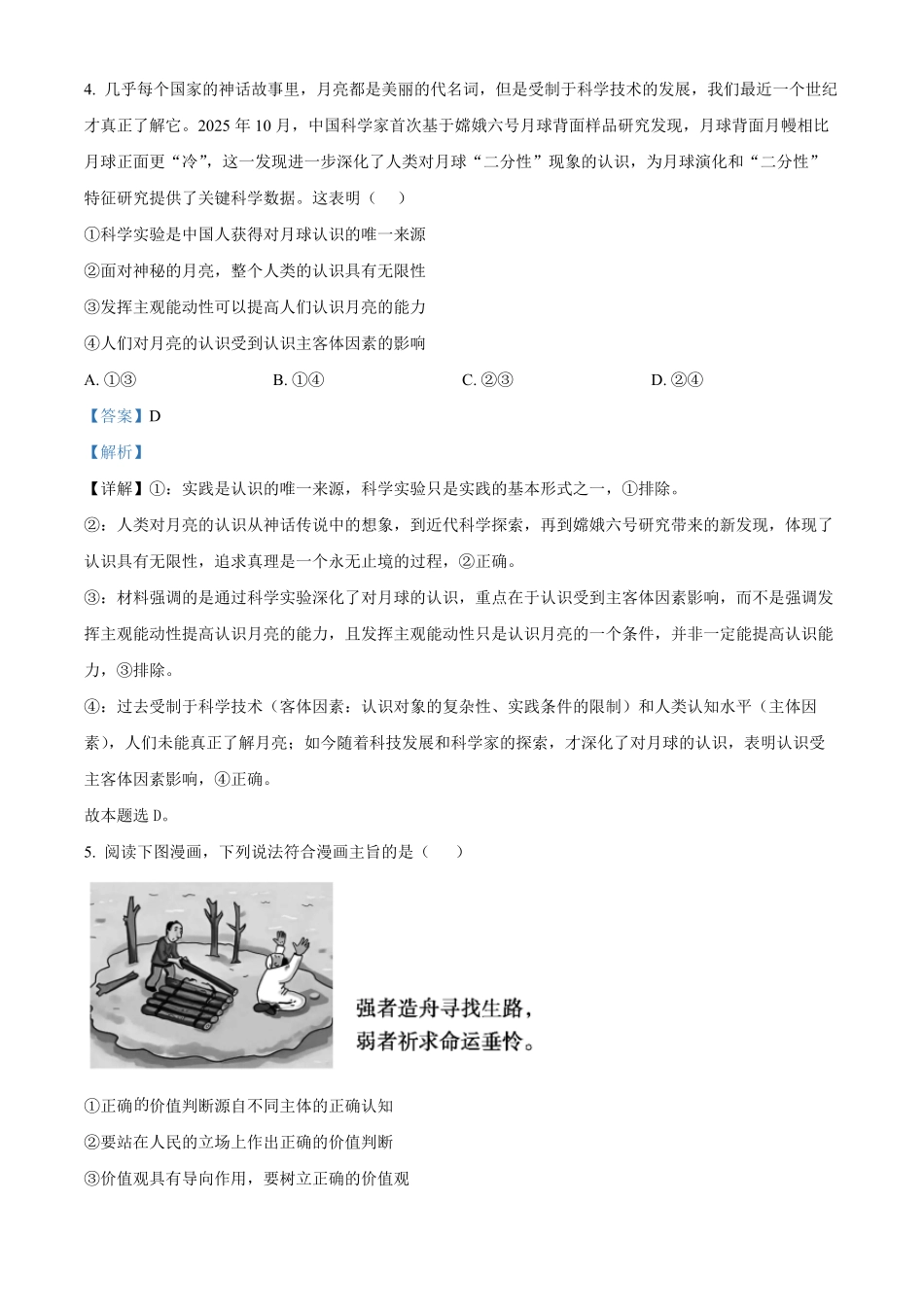 4. 几乎每个国家的神话故事里，月亮都是美丽的代名词，但是受制于科学技术的发展，我们最近一个世纪才真正了解它。2025 年 10 月，中国科学家首次基于嫦娥六号月球背面样品研究发现，月球背面月幔相比月球正面更“冷”，这一发现进一步深化了人类对月球“二分性”现象的认识，为月球演化和“二分性”特征研究提供了关键科学数据。这表明（　）

①科学实验是中国人获得对月球认识的唯一来源

②面对神秘的月亮，整个人类的认识具有无限性

③发挥主观能动性可以提高人们认识月亮的能力

④人们对月亮的认识受到认识主客体因素的影响

A. ①③　　B. ①④　　C. ②③　　D. ②④

【答案】D

【解析】

【详解】①：实践是认识的唯一来源，科学实验只是实践的基本形式之一，①排除。

②：人类对月亮的认识从神话传说中的想象，到近代科学探索，再到嫦娥六号研究带来的新发现，体现了认识具有无限性，追求真理是一个永无止境的过程，②正确。

③：材料强调的是通过科学实验深化了对月球的认识，重点在于认识受到主客体因素影响，而不是强调发挥主观能动性提高认识月亮的能力，且发挥主观能动性只是认识月亮的一个条件，并非一定能提高认识能力，③排除。

④：过去受制于科学技术（客体因素：认识对象的复杂性、实践条件的限制）和人类认知水平（主体因素），人们未能真正了解月亮；如今随着科技发展和科学家的探索，才深化了对月球的认识，表明认识受主客体因素影响，④正确。

故本题选 D。

5. 阅读下图漫画，下列说法符合漫画主旨的是（　）

强者造舟寻找生路，
弱者祈求命运垂怜。

①正确的价值判断源自不同主体的正确认知

②要站在人民的立场上作出正确的价值判断

③价值观具有导向作用，要树立正确的价值观